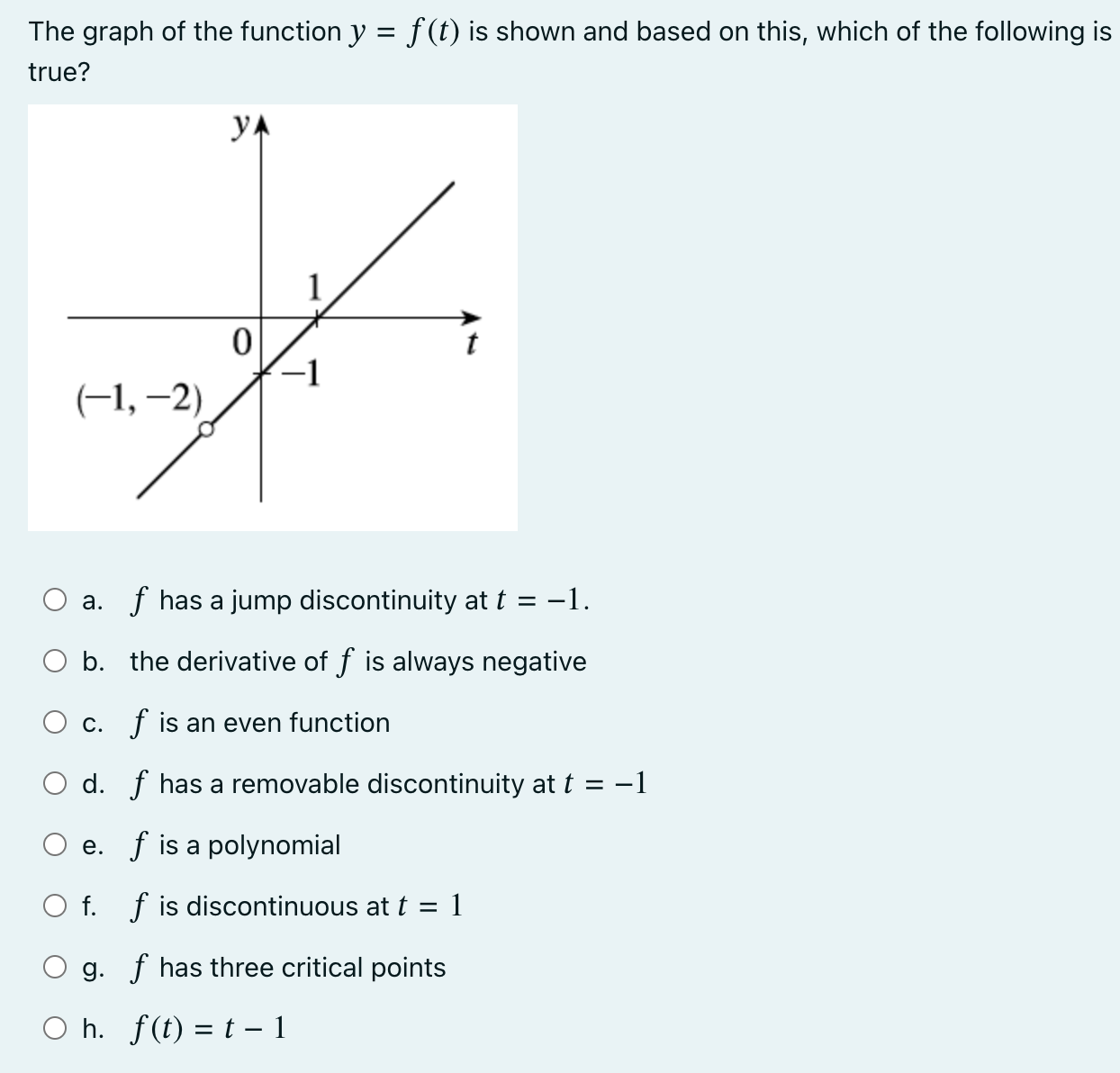 The graph of the function $y = f(t)$ is shown and based on this, which of the following is true?

$y$
1
0
$t$
$-1$
$(-1, -2)$

a. $f$ has a jump discontinuity at $t = -1$.

b. the derivative of $f$ is always negative

c. $f$ is an even function

d. $f$ has a removable discontinuity at $t = -1$

e. $f$ is a polynomial

f. $f$ is discontinuous at $t = 1$

g. $f$ has three critical points

h. $f(t) = t - 1$